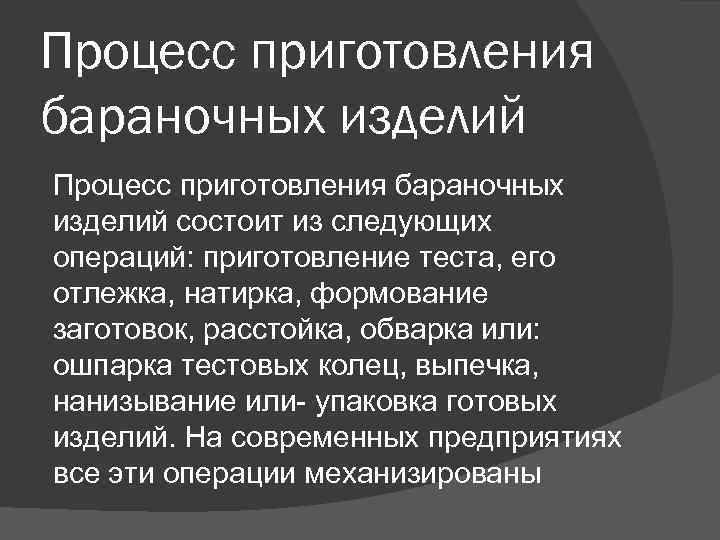 Процесс приготовления бараночных изделий

Процесс приготовления бараночных изделий состоит из следующих операций: приготовление теста, его отлежка, натирка, формование заготовок, расстойка, обварка или: ошпарка тестовых колец, выпечка, нанизывание или- упаковка готовых изделий. На современных предприятиях все эти операции механизированы